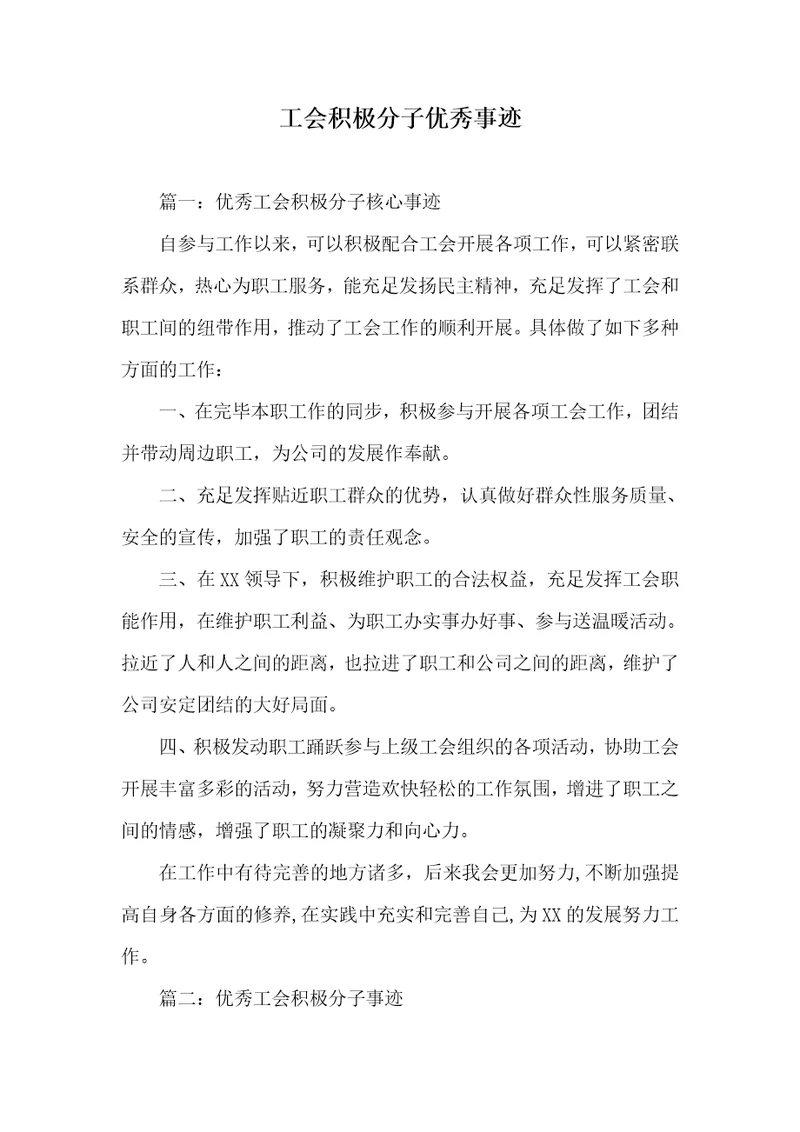 工会积极分子优秀事迹

篇一：优秀工会积极分子核心事迹

自参与工作以来，可以积极配合工会开展各项工作，可以紧密联系群众，热心为职工服务，能充足发扬民主精神，充足发挥了工会和职工间的纽带作用，推动了工会工作的顺利开展。具体做了如下多种方面的工作：

一、在完毕本职工作的同步，积极参与开展各项工会工作，团结并带动周边职工，为公司的发展作奉献。

二、充足发挥贴近职工群众的优势，认真做好群众性服务质量、安全的宣传，加强了职工的责任观念。

三、在XX领导下，积极维护职工的合法权益，充足发挥工会职能作用，在维护职工利益、为职工办实事办好事、参与送温暖活动。拉近了人和人之间的距离，也拉进了职工和公司之间的距离，维护了公司安定团结的大好局面。

四、积极发动职工踊跃参与上级工会组织的各项活动，协助工会开展丰富多彩的活动，努力营造欢快轻松的工作氛围，增进了职工之间的情感，增强了职工的凝聚力和向心力。

在工作中有待完善的地方诸多，后来我会更加努力,不断加强提高自身各方面的修养,在实践中充实和完善自己,为XX的发展努力工作。

篇二：优秀工会积极分子事迹